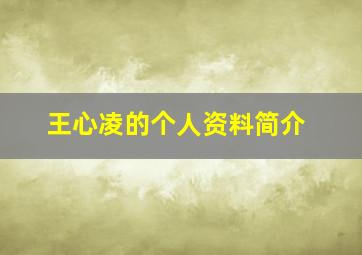 王心凌的个人资料简介